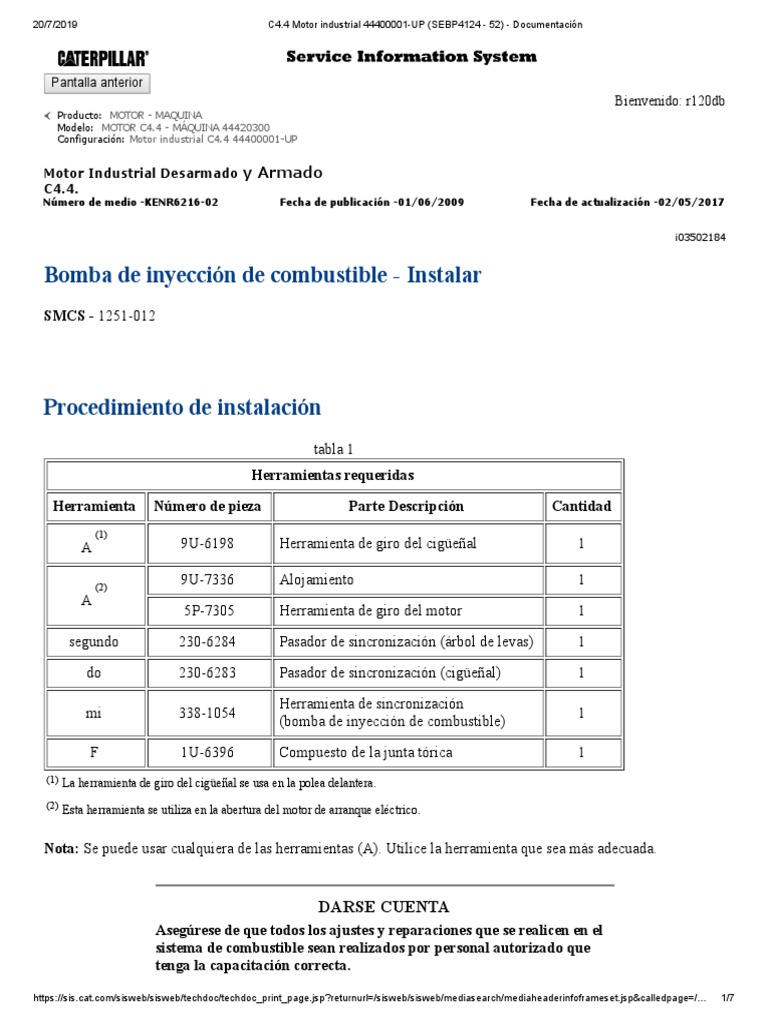 20/7/2019 C4.4 Motor industrial 44400001-UP (SEBP4124 - 52) - Documentación

CATERPILLAR®

Service Information System

Pantalla anterior

Bienvenido: r120db

Producto: MOTOR - MAQUINA
Modelo: MOTOR C4.4 - MÁQUINA 44420300
Configuración: Motor industrial C4.4 44400001-UP

Motor Industrial Desarmado y Armado C4.4.

Número de medio -KENR6216-02 Fecha de publicación -01/06/2009 Fecha de actualización -02/05/2017

i03502184

Bomba de inyección de combustible - Instalar

SMCS - 1251-012

Procedimiento de instalación

tabla 1

| Herramientas requeridas | | | |
|---|---|---|---|
| Herramienta | Número de pieza | Parte Descripción | Cantidad |
| A $^{(1)}$ | 9U-6198 | Herramienta de giro del cigüeñal | 1 |
| A $^{(2)}$ | 9U-7336 | Alojamiento | 1 |
| | 5P-7305 | Herramienta de giro del motor | 1 |
| segundo | 230-6284 | Pasador de sincronización (árbol de levas) | 1 |
| do | 230-6283 | Pasador de sincronización (cigüeñal) | 1 |
| mi | 338-1054 | Herramienta de sincronización (bomba de inyección de combustible) | 1 |
| F | 1U-6396 | Compuesto de la junta tórica | 1 |

$^{(1)}$ La herramienta de giro del cigüeñal se usa en la polea delantera.

$^{(2)}$ Esta herramienta se utiliza en la abertura del motor de arranque eléctrico.

Nota: Se puede usar cualquiera de las herramientas (A). Utilice la herramienta que sea más adecuada.

DARSE CUENTA

Asegúrese de que todos los ajustes y reparaciones que se realicen en el sistema de combustible sean realizados por personal autorizado que tenga la capacitación correcta.

https://sis.cat.com/sisweb/sisweb/techdoc/techdoc_print_page.jsp?returnurl=/sisweb/sisweb/mediasearch/mediaheaderinfoframeset.jsp&calledpage=/... 1/7